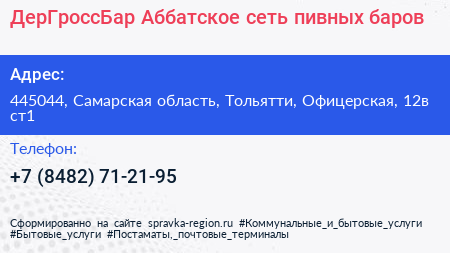 ДерГроссБар Аббатское сеть пивных баров

Адрес:

445044, Самарская область, Тольятти, Офицерская, 12в ст1

Телефон:

+7 (8482) 71-21-95

Сформированно на сайте spravka-region.ru #Коммунальные_и_бытовые_услуги #Бытовые_услуги #Постаматы,_почтовые_терминалы